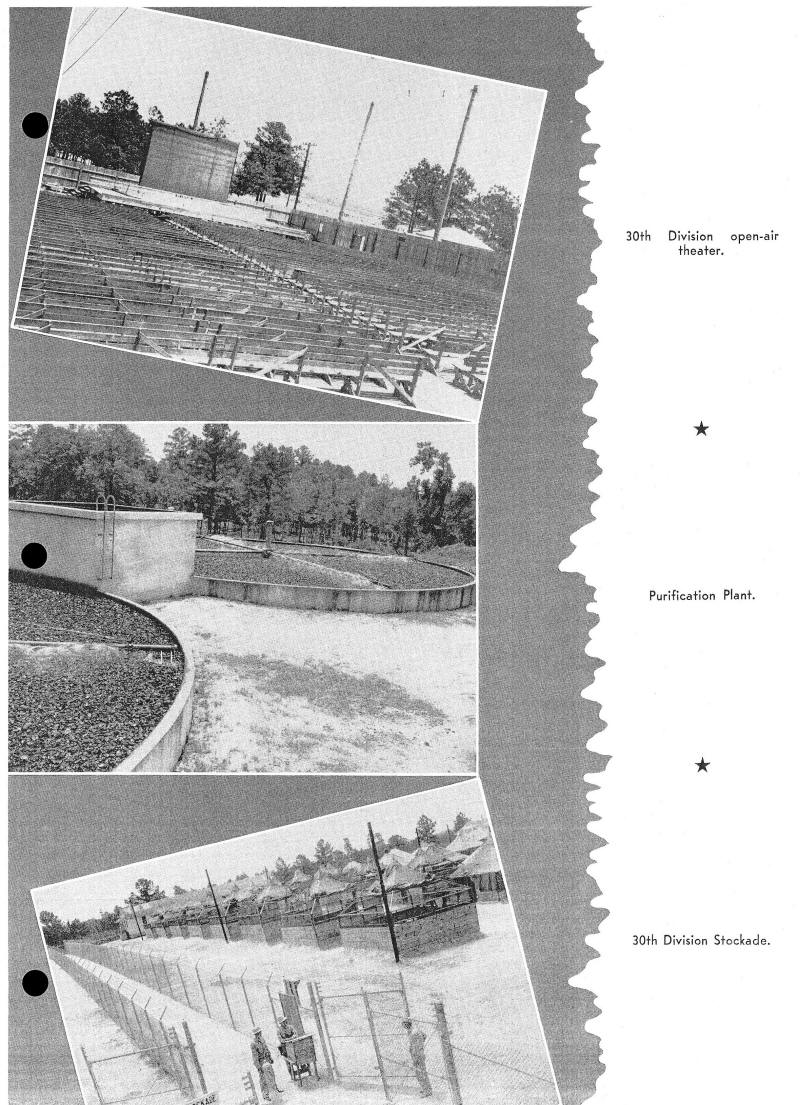 30th Division open-air theater.

★

Purification Plant.

★

30th Division Stockade.